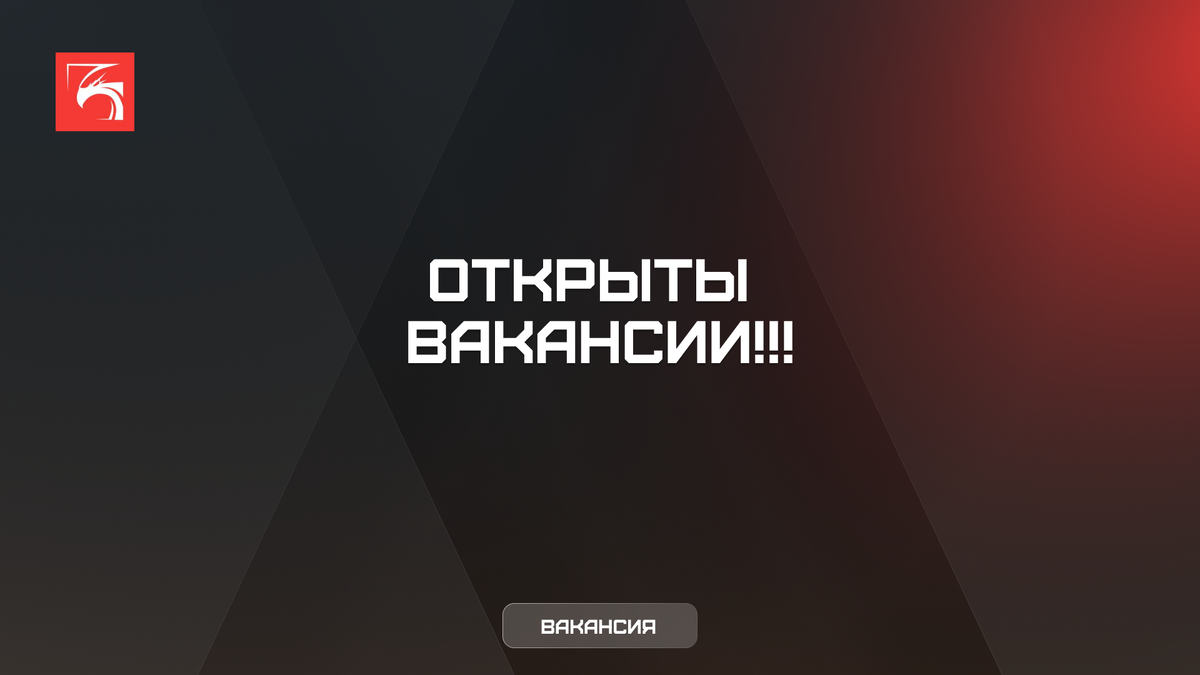 ОТКРЫТЫ ВАКАНСИИ!!!

ВАКАНСИЯ